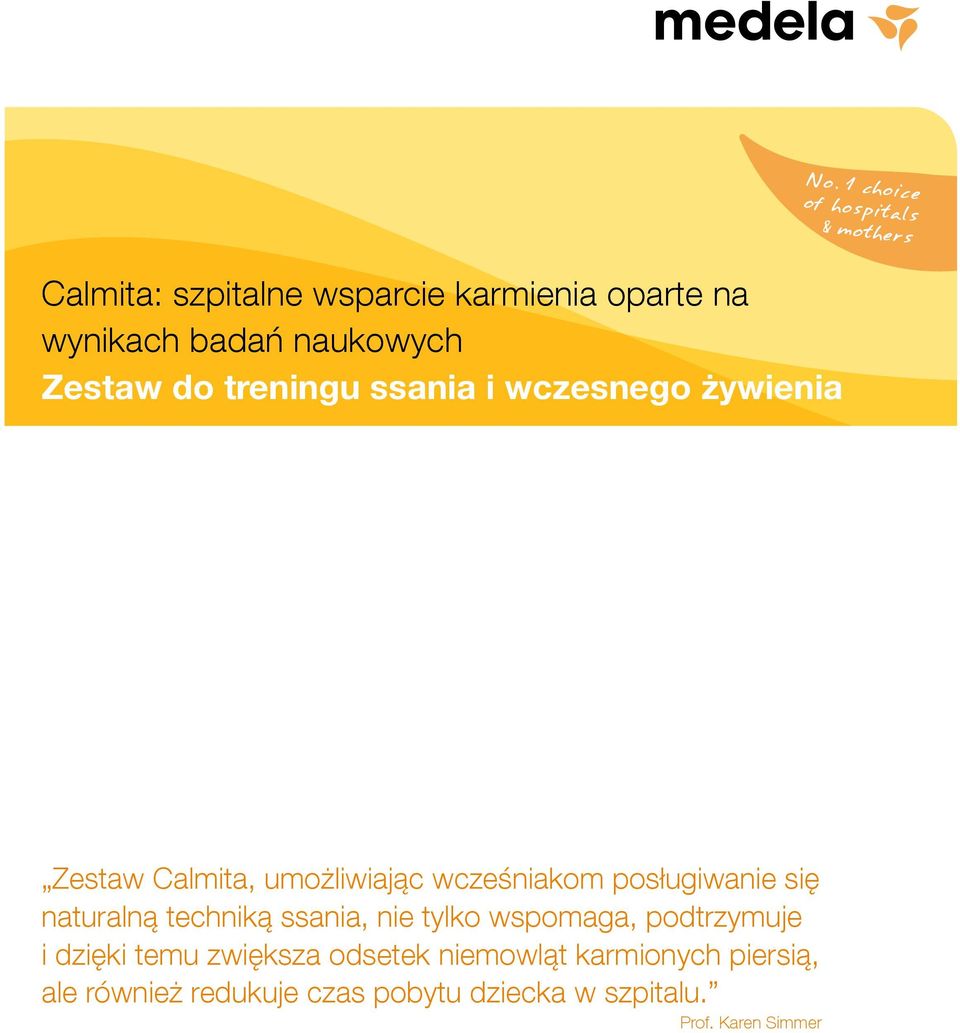 medela

No. 1 choice of hospitals & mothers

Calmita: szpitalne wsparcie karmienia oparte na wynikach badań naukowych
Zestaw do treningu ssania i wczesnego żywienia

„Zestaw Calmita, umożliwiając wcześniakom posługiwanie się naturalną techniką ssania, nie tylko wspomaga, podtrzymuje i dzięki temu zwiększa odsetek niemowląt karmionych piersią, ale również redukuje czas pobytu dziecka w szpitalu.”

Prof. Karen Simmer